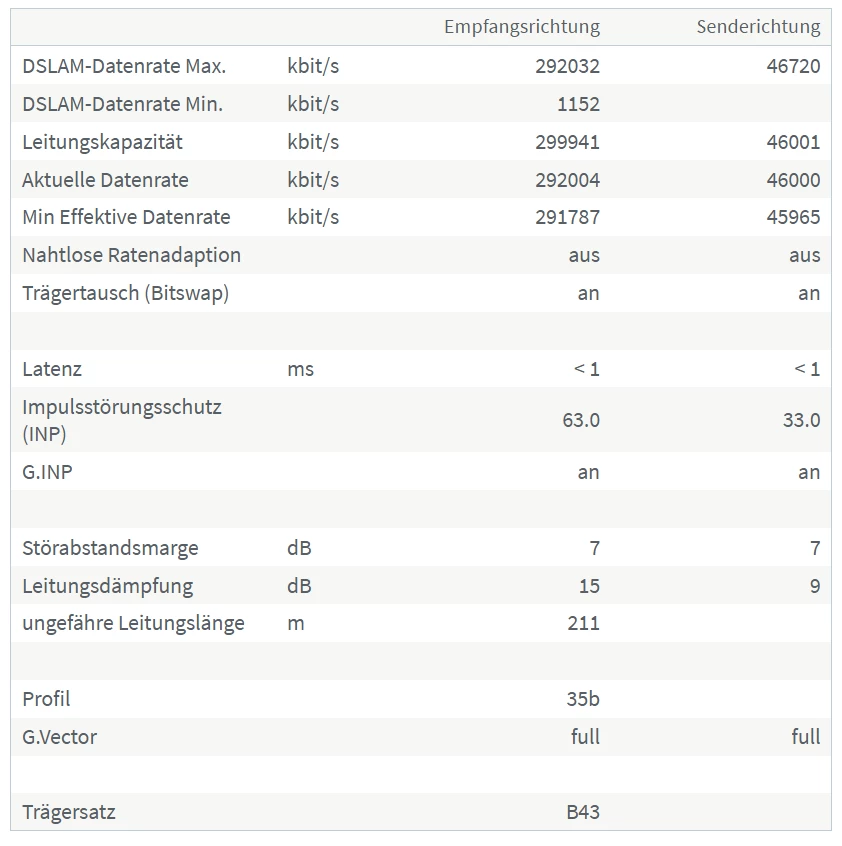 | | | Empfangsrichtung | Senderichtung |
|---|---|---|---|
| DSLAM-Datenrate Max. | kbit/s | 292032 | 46720 |
| DSLAM-Datenrate Min. | kbit/s | 1152 | |
| Leitungskapazität | kbit/s | 299941 | 46001 |
| Aktuelle Datenrate | kbit/s | 292004 | 46000 |
| Min Effektive Datenrate | kbit/s | 291787 | 45965 |
| Nahtlose Ratenadaption | | aus | aus |
| Trägertausch (Bitswap) | | an | an |
| | | | |
| Latenz | ms | < 1 | < 1 |
| Impulsstörungsschutz (INP) | | 63.0 | 33.0 |
| G.INP | | an | an |
| | | | |
| Störabstandsmarge | dB | 7 | 7 |
| Leitungsdämpfung | dB | 15 | 9 |
| ungefähre Leitungslänge | m | 211 | |
| | | | |
| Profil | | 35b | |
| G.Vector | | full | full |
| | | | |
| Trägersatz | | B43 | |